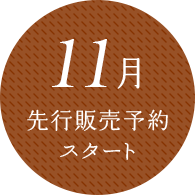 11月
先行販売予約
スタート